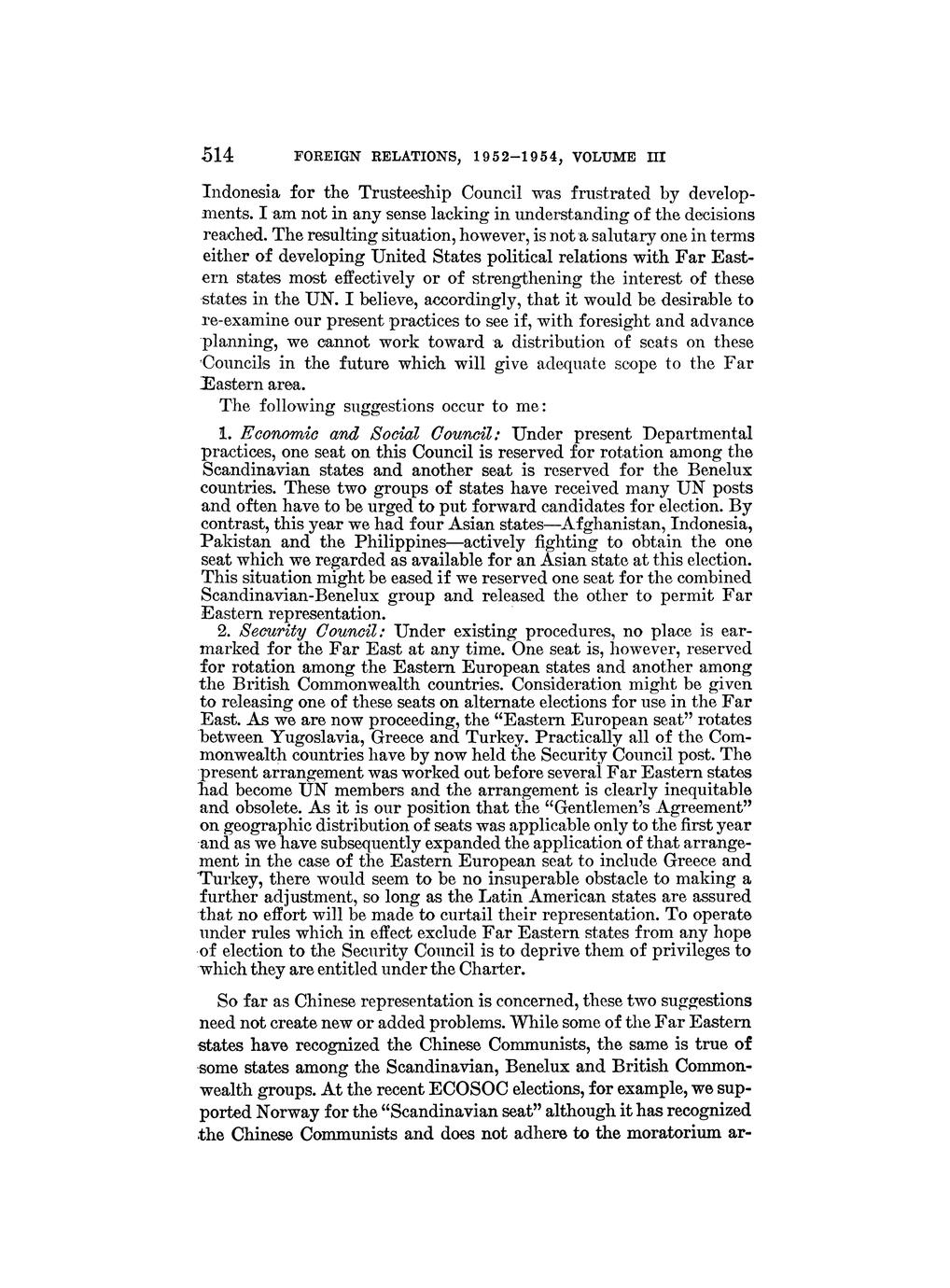 514 FOREIGN RELATIONS, 1952–1954, VOLUME III

Indonesia for the Trusteeship Council was frustrated by developments. I am not in any sense lacking in understanding of the decisions reached. The resulting situation, however, is not a salutary one in terms either of developing United States political relations with Far Eastern states most effectively or of strengthening the interest of these states in the UN. I believe, accordingly, that it would be desirable to re-examine our present practices to see if, with foresight and advance planning, we cannot work toward a distribution of seats on these Councils in the future which will give adequate scope to the Far Eastern area.

The following suggestions occur to me:

1. Economic and Social Council: Under present Departmental practices, one seat on this Council is reserved for rotation among the Scandinavian states and another seat is reserved for the Benelux countries. These two groups of states have received many UN posts and often have to be urged to put forward candidates for election. By contrast, this year we had four Asian states—Afghanistan, Indonesia, Pakistan and the Philippines—actively fighting to obtain the one seat which we regarded as available for an Asian state at this election. This situation might be eased if we reserved one seat for the combined Scandinavian-Benelux group and released the other to permit Far Eastern representation.

2. Security Council: Under existing procedures, no place is earmarked for the Far East at any time. One seat is, however, reserved for rotation among the Eastern European states and another among the British Commonwealth countries. Consideration might be given to releasing one of these seats on alternate elections for use in the Far East. As we are now proceeding, the "Eastern European seat" rotates between Yugoslavia, Greece and Turkey. Practically all of the Commonwealth countries have by now held the Security Council post. The present arrangement was worked out before several Far Eastern states had become UN members and the arrangement is clearly inequitable and obsolete. As it is our position that the "Gentlemen's Agreement" on geographic distribution of seats was applicable only to the first year and as we have subsequently expanded the application of that arrangement in the case of the Eastern European seat to include Greece and Turkey, there would seem to be no insuperable obstacle to making a further adjustment, so long as the Latin American states are assured that no effort will be made to curtail their representation. To operate under rules which in effect exclude Far Eastern states from any hope of election to the Security Council is to deprive them of privileges to which they are entitled under the Charter.

So far as Chinese representation is concerned, these two suggestions need not create new or added problems. While some of the Far Eastern states have recognized the Chinese Communists, the same is true of some states among the Scandinavian, Benelux and British Commonwealth groups. At the recent ECOSOC elections, for example, we supported Norway for the "Scandinavian seat" although it has recognized the Chinese Communists and does not adhere to the moratorium ar-